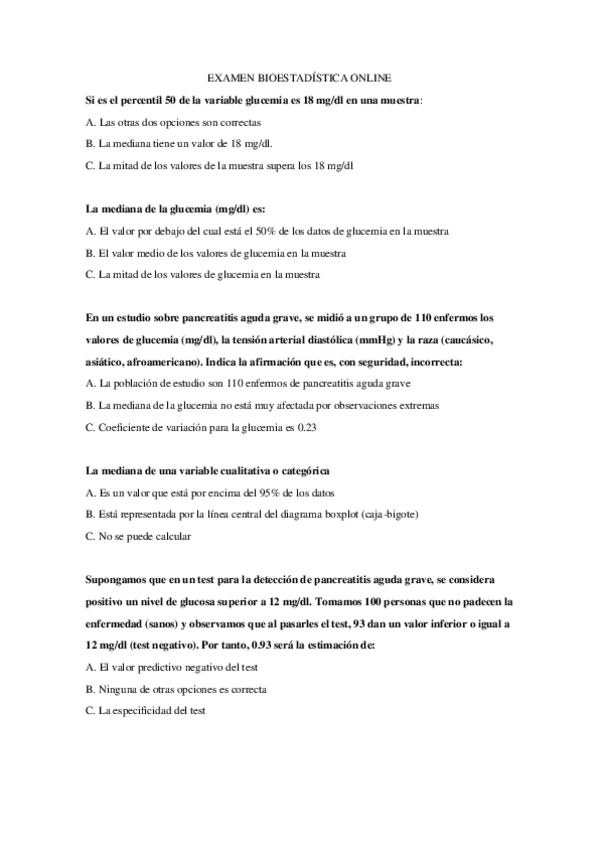 EXAMEN BIOESTADÍSTICA ONLINE

Si es el percentil 50 de la variable glucemia es 18 mg/dl en una muestra:

A. Las otras dos opciones son correctas

B. La mediana tiene un valor de 18 mg/dl.

C. La mitad de los valores de la muestra supera los 18 mg/dl

La mediana de la glucemia (mg/dl) es:

A. El valor por debajo del cual está el 50% de los datos de glucemia en la muestra

B. El valor medio de los valores de glucemia en la muestra

C. La mitad de los valores de glucemia en la muestra

En un estudio sobre pancreatitis aguda grave, se midió a un grupo de 110 enfermos los valores de glucemia (mg/dl), la tensión arterial diastólica (mmHg) y la raza (caucásico, asiático, afroamericano). Indica la afirmación que es, con seguridad, incorrecta:

A. La población de estudio son 110 enfermos de pancreatitis aguda grave

B. La mediana de la glucemia no está muy afectada por observaciones extremas

C. Coeficiente de variación para la glucemia es 0.23

La mediana de una variable cualitativa o categórica

A. Es un valor que está por encima del 95% de los datos

B. Está representada por la línea central del diagrama boxplot (caja-bigote)

C. No se puede calcular

Supongamos que en un test para la detección de pancreatitis aguda grave, se considera positivo un nivel de glucosa superior a 12 mg/dl. Tomamos 100 personas que no padecen la enfermedad (sanos) y observamos que al pasarles el test, 93 dan un valor inferior o igual a 12 mg/dl (test negativo). Por tanto, 0.93 será la estimación de:

A. El valor predictivo negativo del test

B. Ninguna de otras opciones es correcta

C. La especificidad del test